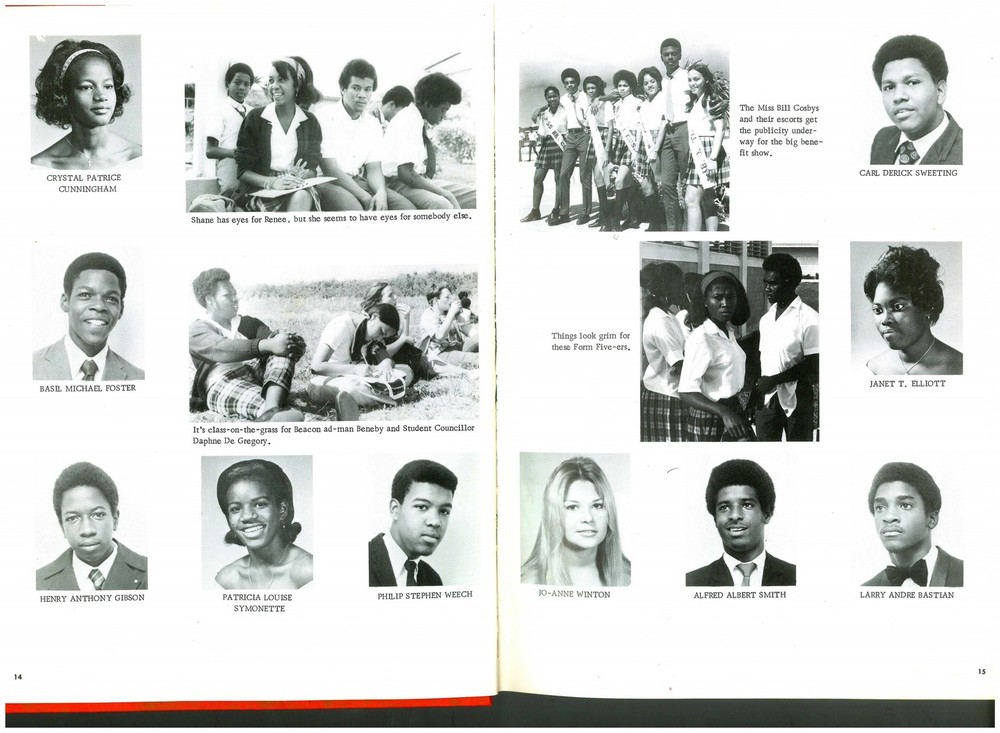 CRYSTAL PATRICE CUNNINGHAM

Shane has eyes for Renee, but she seems to have eyes for somebody else.

BASIL MICHAEL FOSTER

It's class-on-the-grass for Beacon ad-man Beneby and Student Councillor Daphne De Gregory.

HENRY ANTHONY GIBSON

PATRICIA LOUISE SYMONETTE

PHILIP STEPHEN WEECH

14

The Miss Bill Cosbys and their escorts get the publicity underway for the big benefit show.

CARL DERICK SWEETING

Things look grim for these Form Five-ers.

JANET T. ELLIOTT

JO-ANNE WINTON

ALFRED ALBERT SMITH

LARRY ANDRE BASTIAN

15